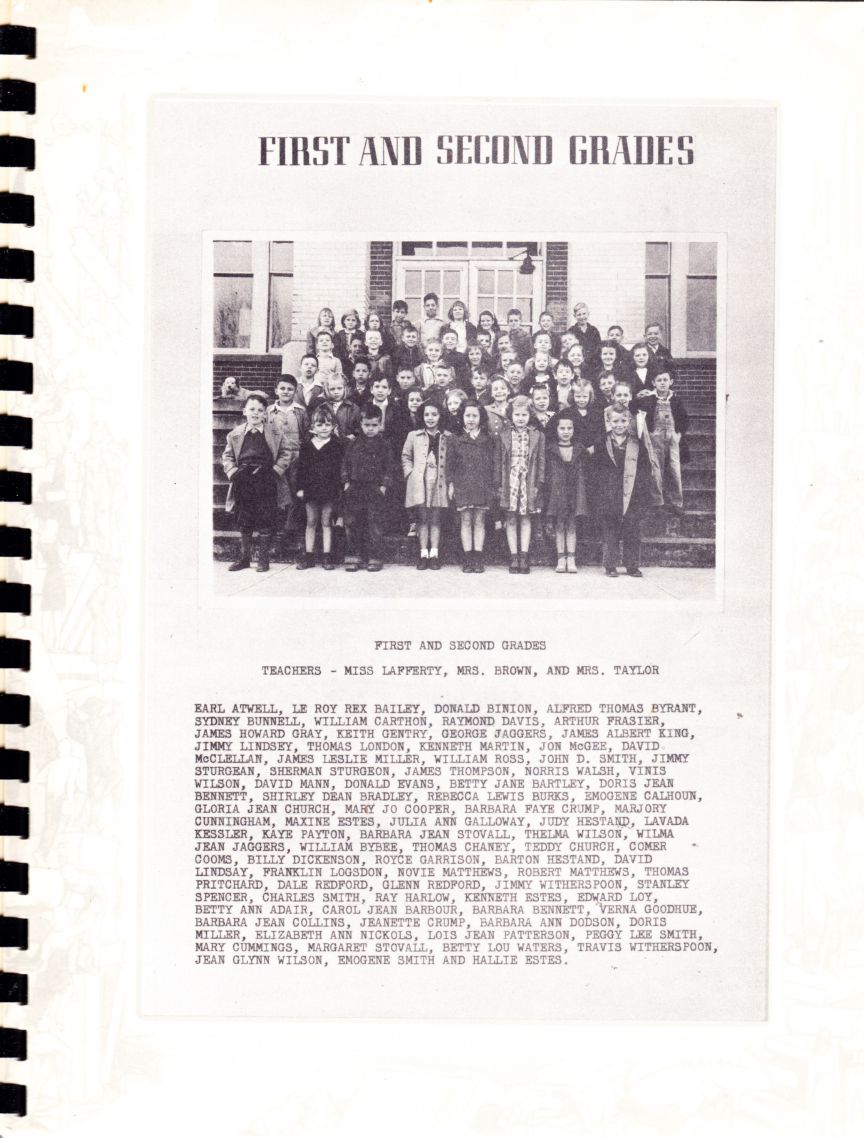 FIRST AND SECOND GRADES

FIRST AND SECOND GRADES

TEACHERS - MISS LAFFERTY, MRS. BROWN, AND MRS. TAYLOR

EARL ATWELL, LE ROY REX BAILEY, DONALD BINION, ALFRED THOMAS BYRANT, SYDNEY BUNNELL, WILLIAM CARTHON, RAYMOND DAVIS, ARTHUR FRASIER, JAMES HOWARD GRAY, KEITH GENTRY, GEORGE JAGGERS, JAMES ALBERT KING, JIMMY LINDSEY, THOMAS LONDON, KENNETH MARTIN, JON McGEE, DAVID McCLELLAN, JAMES LESLIE MILLER, WILLIAM ROSS, JOHN D. SMITH, JIMMY STURGEAN, SHERMAN STURGEON, JAMES THOMPSON, NORRIS WALSH, VINIS WILSON, DAVID MANN, DONALD EVANS, BETTY JANE BARTLEY, DORIS JEAN BENNETT, SHIRLEY DEAN BRADLEY, REBECCA LEWIS BURKS, EMOGENE CALHOUN, GLORIA JEAN CHURCH, MARY JO COOPER, BARBARA FAYE CRUMP, MARJORY CUNNINGHAM, MAXINE ESTES, JULIA ANN GALLOWAY, JUDY HESTAND, LAVADA KESSLER, KAYE PAYTON, BARBARA JEAN STOVALL, THELMA WILSON, WILMA JEAN JAGGERS, WILLIAM BYBEE, THOMAS CHANEY, TEDDY CHURCH, COMER COOMS, BILLY DICKENSON, ROYCE GARRISON, BARTON HESTAND, DAVID LINDSAY, FRANKLIN LOGSDON, NOVIE MATTHEWS, ROBERT MATTHEWS, THOMAS PRITCHARD, DALE REDFORD, GLENN REDFORD, JIMMY WITHERSPOON, STANLEY SPENCER, CHARLES SMITH, RAY HARLOW, KENNETH ESTES, EDWARD LOY, BETTY ANN ADAIR, CAROL JEAN BARBOUR, BARBARA BENNETT, VERNA GOODHUE, BARBARA JEAN COLLINS, JEANETTE CRUMP, BARBARA ANN DODSON, DORIS MILLER, ELIZABETH ANN NICKOLS, LOIS JEAN PATTERSON, PEGGY LEE SMITH, MARY CUMMINGS, MARGARET STOVALL, BETTY LOU WATERS, TRAVIS WITHERSPOON, JEAN GLYNN WILSON, EMOGENE SMITH AND HALLIE ESTES.